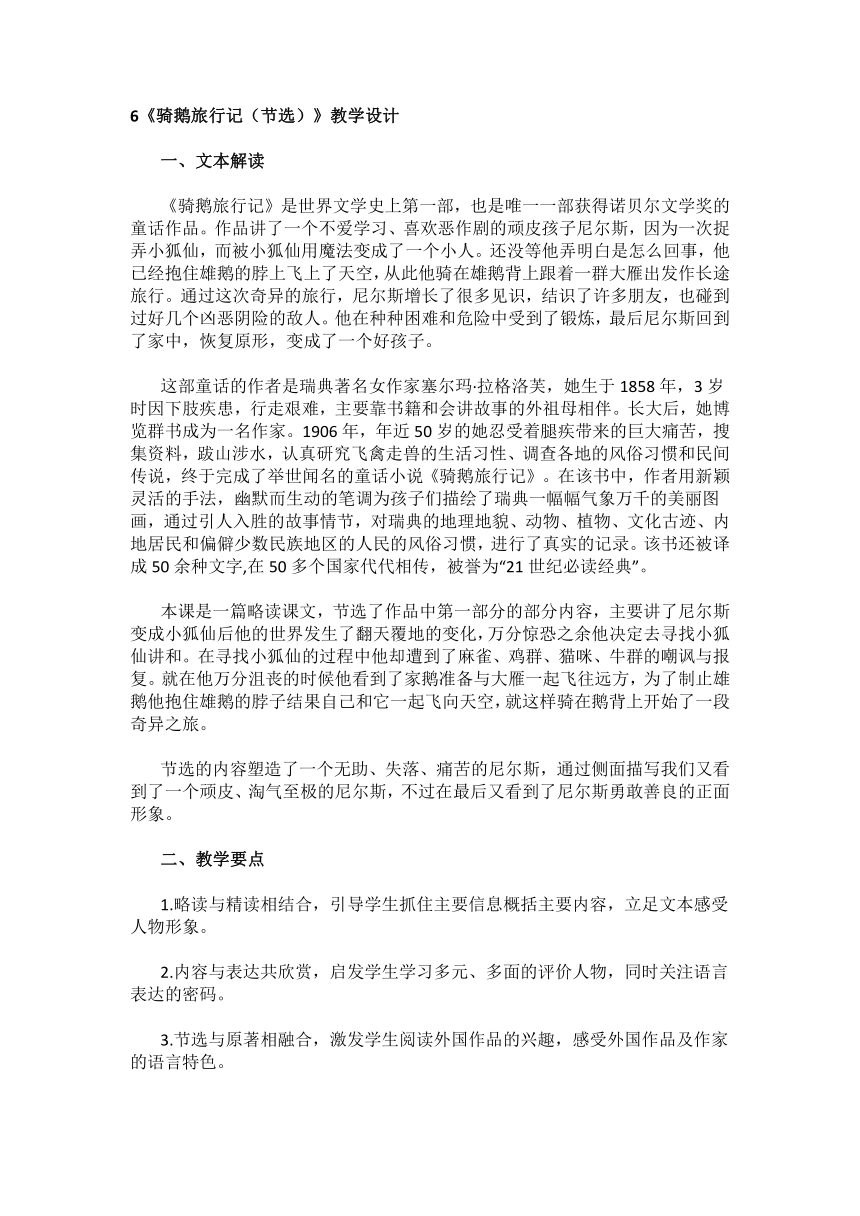 6《骑鹅旅行记（节选）》教学设计

一、文本解读

《骑鹅旅行记》是世界文学史上第一部，也是唯一一部获得诺贝尔文学奖的童话作品。作品讲了一个不爱学习、喜欢恶作剧的顽皮孩子尼尔斯，因为一次捉弄小狐仙，而被小狐仙用魔法变成了一个小人。还没等他弄明白是怎么回事，他已经抱住雄鹅的脖上飞上了天空，从此他骑在雄鹅背上跟着一群大雁出发作长途旅行。通过这次奇异的旅行，尼尔斯增长了很多见识，结识了许多朋友，也碰到过好几个凶恶阴险的敌人。他在种种困难和危险中受到了锻炼，最后尼尔斯回到了家中，恢复原形，变成了一个好孩子。

这部童话的作者是瑞典著名女作家塞尔玛·拉格洛芙，她生于 1858 年，3 岁时因下肢疾患，行走艰难，主要靠书籍和会讲故事的外祖母相伴。长大后，她博览群书成为一名作家。1906 年，年近 50 岁的她忍受着腿疾带来的巨大痛苦，搜集资料，跋山涉水，认真研究飞禽走兽的生活习性、调查各地的风俗习惯和民间传说，终于完成了举世闻名的童话小说《骑鹅旅行记》。在该书中，作者用新颖灵活的手法，幽默而生动的笔调为孩子们描绘了瑞典一幅幅气象万千的美丽图画，通过引人入胜的故事情节，对瑞典的地理地貌、动物、植物、文化古迹、内地居民和偏僻少数民族地区的人民的风俗习惯，进行了真实的记录。该书还被译成 50 余种文字,在 50 多个国家代代相传，被誉为“21 世纪必读经典”。

本课是一篇略读课文，节选了作品中第一部分的部分内容，主要讲了尼尔斯变成小狐仙后他的世界发生了翻天覆地的变化，万分惊恐之余他决定去寻找小狐仙讲和。在寻找小狐仙的过程中他却遭到了麻雀、鸡群、猫咪、牛群的嘲讽与报复。就在他万分沮丧的时候他看到了家鹅准备与大雁一起飞往远方，为了制止雄鹅他抱住雄鹅的脖子结果自己和它一起飞向天空，就这样骑在鹅背上开始了一段奇异之旅。

节选的内容塑造了一个无助、失落、痛苦的尼尔斯，通过侧面描写我们又看到了一个顽皮、淘气至极的尼尔斯，不过在最后又看到了尼尔斯勇敢善良的正面形象。

二、教学要点

1.略读与精读相结合，引导学生抓住主要信息概括主要内容，立足文本感受人物形象。

2.内容与表达共欣赏，启发学生学习多元、多面的评价人物，同时关注语言表达的密码。

3.节选与原著相融合，激发学生阅读外国作品的兴趣，感受外国作品及作家的语言特色。